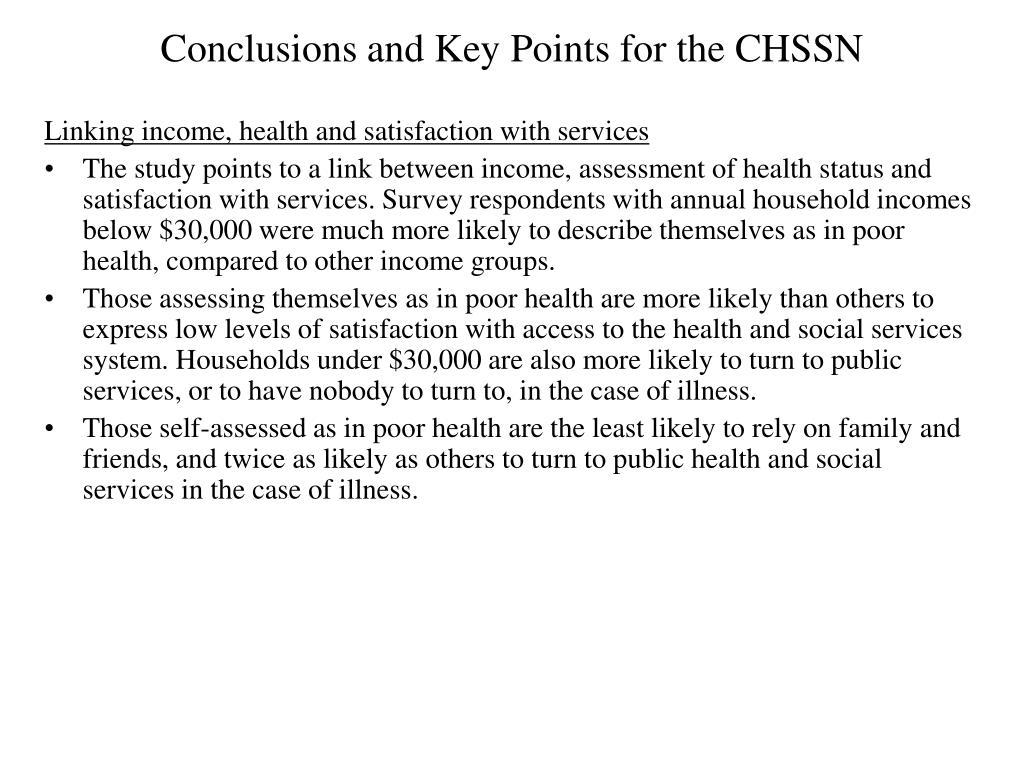 Conclusions and Key Points for the CHSSN

Linking income, health and satisfaction with services

• The study points to a link between income, assessment of health status and satisfaction with services. Survey respondents with annual household incomes below \$30,000 were much more likely to describe themselves as in poor health, compared to other income groups.

• Those assessing themselves as in poor health are more likely than others to express low levels of satisfaction with access to the health and social services system. Households under \$30,000 are also more likely to turn to public services, or to have nobody to turn to, in the case of illness.

• Those self-assessed as in poor health are the least likely to rely on family and friends, and twice as likely as others to turn to public health and social services in the case of illness.